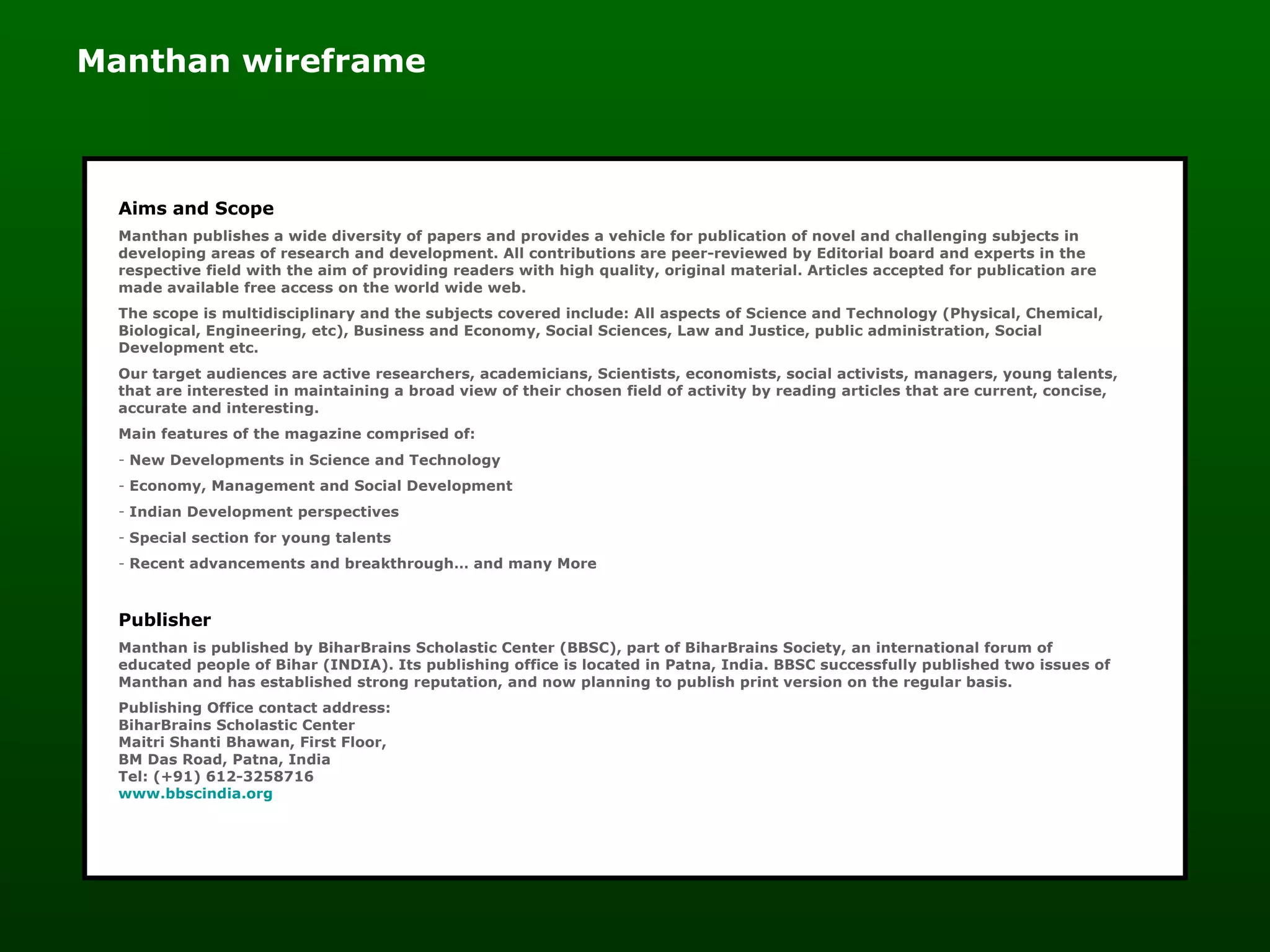 Manthan wireframe

Aims and Scope

Manthan publishes a wide diversity of papers and provides a vehicle for publication of novel and challenging subjects in developing areas of research and development. All contributions are peer-reviewed by Editorial board and experts in the respective field with the aim of providing readers with high quality, original material. Articles accepted for publication are made available free access on the world wide web.

The scope is multidisciplinary and the subjects covered include: All aspects of Science and Technology (Physical, Chemical, Biological, Engineering, etc), Business and Economy, Social Sciences, Law and Justice, public administration, Social Development etc.

Our target audiences are active researchers, academicians, Scientists, economists, social activists, managers, young talents, that are interested in maintaining a broad view of their chosen field of activity by reading articles that are current, concise, accurate and interesting.

Main features of the magazine comprised of:

- New Developments in Science and Technology

- Economy, Management and Social Development

- Indian Development perspectives

- Special section for young talents

- Recent advancements and breakthrough… and many More

Publisher

Manthan is published by BiharBrains Scholastic Center (BBSC), part of BiharBrains Society, an international forum of educated people of Bihar (INDIA). Its publishing office is located in Patna, India. BBSC successfully published two issues of Manthan and has established strong reputation, and now planning to publish print version on the regular basis.

Publishing Office contact address:
BiharBrains Scholastic Center
Maitri Shanti Bhawan, First Floor,
BM Das Road, Patna, India
Tel: (+91) 612-3258716
www.bbscindia.org